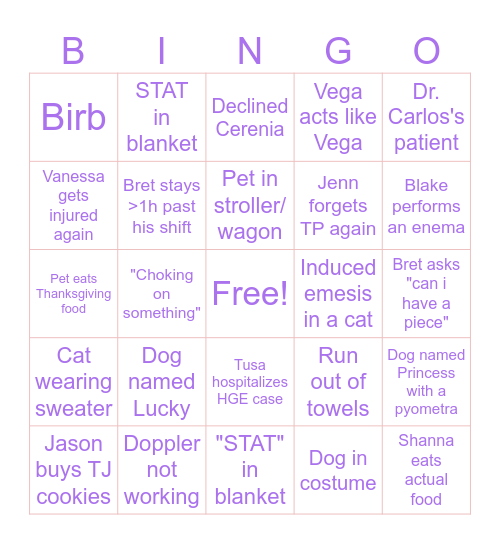 | B | I | N | G | O |
|---|---|---|---|---|
| Birb | STAT in blanket | Declined Cerenia | Vega acts like Vega | Dr. Carlos's patient |
| Vanessa gets injured again | Bret stays >1h past his shift | Pet in stroller/ wagon | Jenn forgets TP again | Blake performs an enema |
| Pet eats Thanksgiving food | "Choking on something" | Free! | Induced emesis in a cat | Bret asks "can i have a piece" |
| Cat wearing sweater | Dog named Lucky | Tusa hospitalizes HGE case | Run out of towels | Dog named Princess with a pyometra |
| Jason buys TJ cookies | Doppler not working | "STAT" in blanket | Dog in costume | Shanna eats actual food |